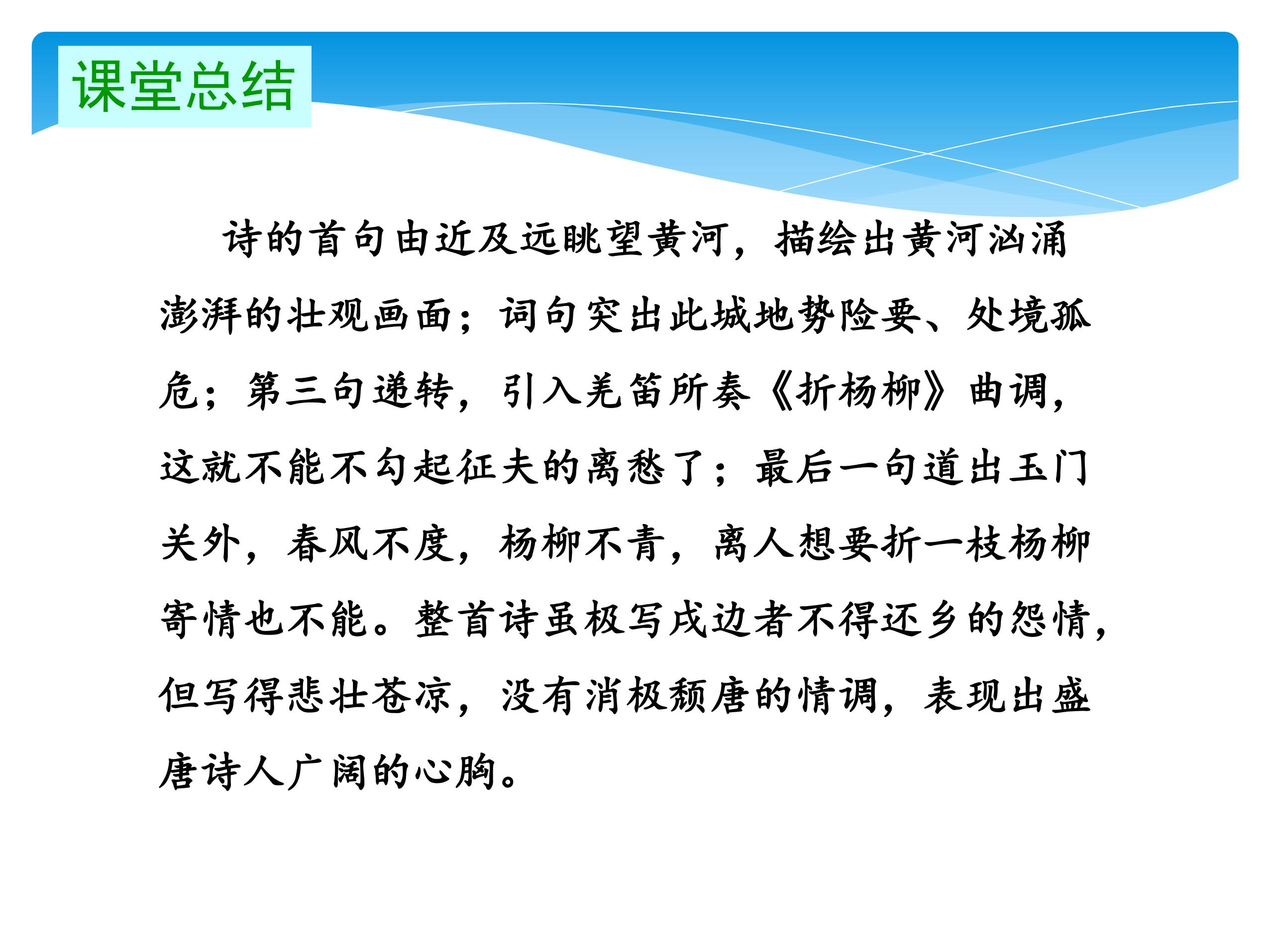 课堂总结

诗的首句由近及远眺望黄河，描绘出黄河汹涌澎湃的壮观画面；词句突出此城地势险要、处境孤危；第三句递转，引入羌笛所奏《折杨柳》曲调，这就不能不勾起征夫的离愁了；最后一句道出玉门关外，春风不度，杨柳不青，离人想要折一枝杨柳寄情也不能。整首诗虽极写戍边者不得还乡的怨情，但写得悲壮苍凉，没有消极颓唐的情调，表现出盛唐诗人广阔的心胸。